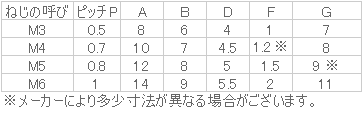 | ねじの呼び | ピッチP | A | B | D | F | G |
|---|---|---|---|---|---|---|
| M3 | 0.5 | 8 | 6 | 4 | 1 | 7 |
| M4 | 0.7 | 10 | 7 | 4.5 | 1.2 ※ | 8 |
| M5 | 0.8 | 12 | 8 | 5 | 1.5 | 9 ※ |
| M6 | 1 | 14 | 9 | 5.5 | 2 | 11 |

※メーカーにより多少寸法が異なる場合がございます。